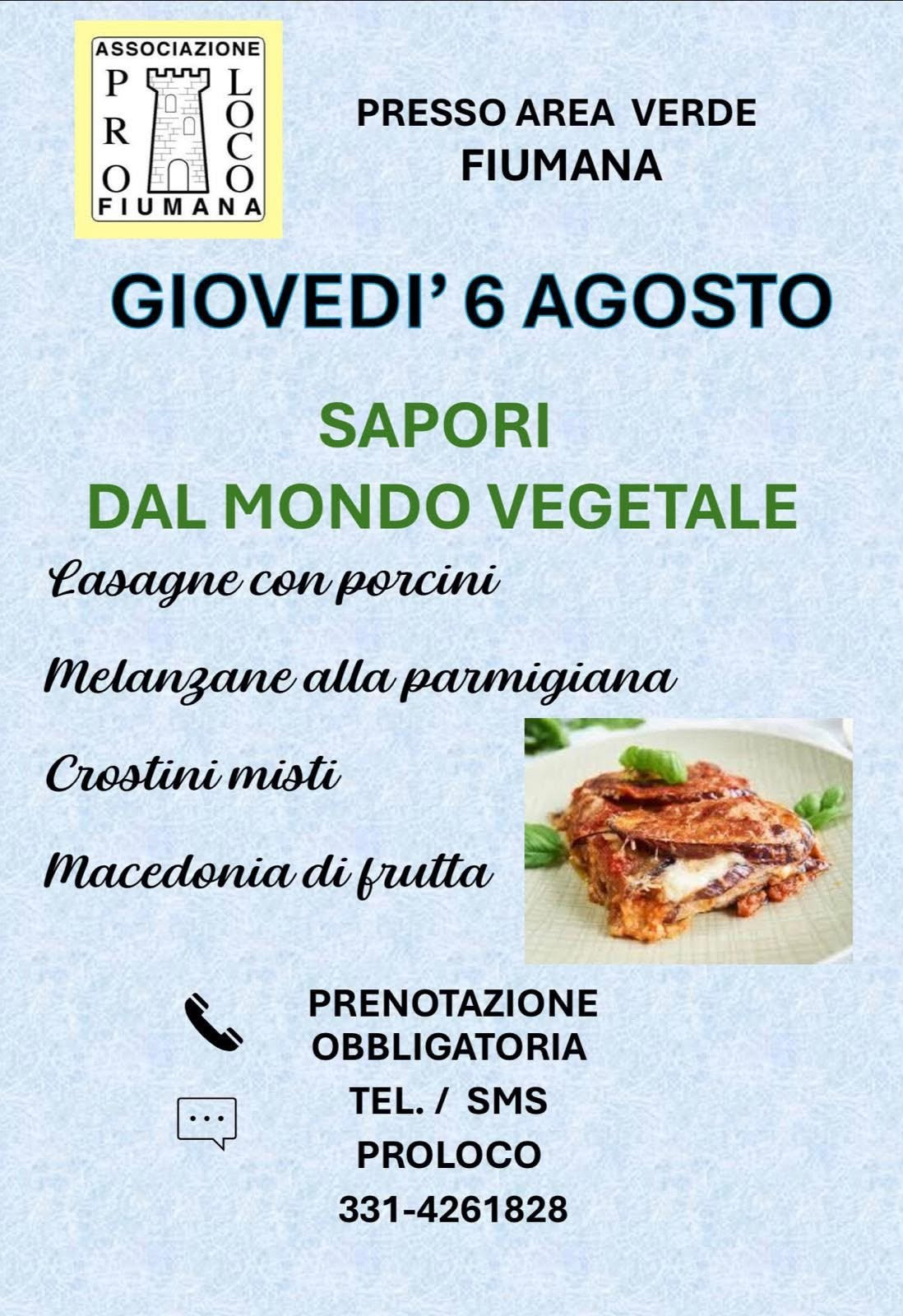 ASSOCIAZIONE
PRO
LOCO
FIUMANA

PRESSO AREA VERDE
FIUMANA

GIOVEDI' 6 AGOSTO

SAPORI
DAL MONDO VEGETALE

Lasagne con porcini

Melanzane alla parmigiana

Crostini misti

Macedonia di frutta

PRENOTAZIONE
OBBLIGATORIA
TEL. / SMS
PROLOCO
331-4261828